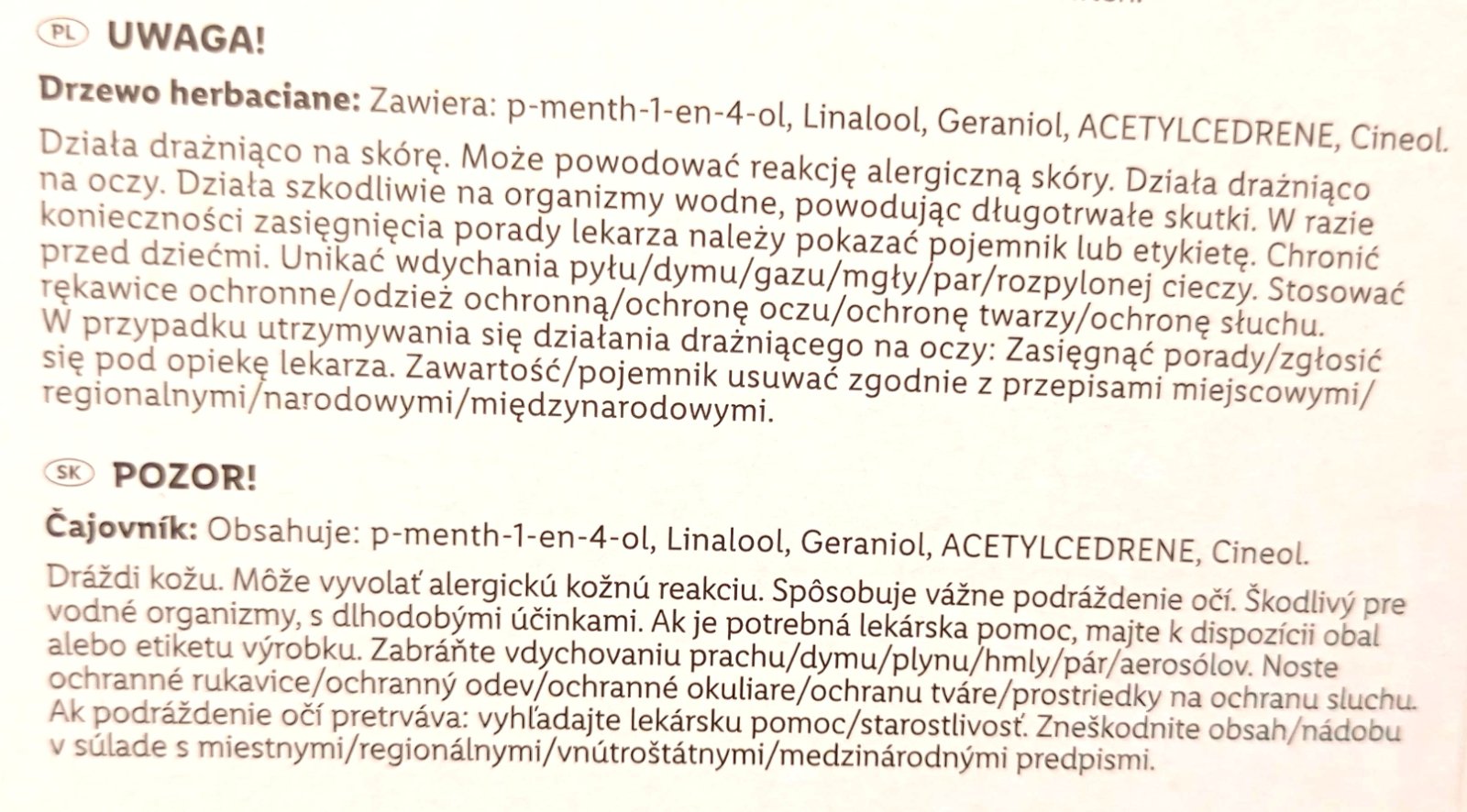 PL UWAGA!

Drzewo herbaciane: Zawiera: p-menth-1-en-4-ol, Linalool, Geraniol, ACETYLCEDRENE, Cineol.

Działa drażniąco na skórę. Może powodować reakcję alergiczną skóry. Działa drażniąco na oczy. Działa szkodliwie na organizmy wodne, powodując długotrwałe skutki. W razie konieczności zasięgnięcia porady lekarza należy pokazać pojemnik lub etykietę. Chronić przed dziećmi. Unikać wdychania pyłu/dymu/gazu/mgły/par/rozpylonej cieczy. Stosować rękawice ochronne/odzież ochronną/ochronę oczu/ochronę twarzy/ochronę słuchu. W przypadku utrzymywania się działania drażniącego na oczy: Zasięgnąć porady/zgłosić się pod opiekę lekarza. Zawartość/pojemnik usuwać zgodnie z przepisami miejscowymi/regionalnymi/narodowymi/międzynarodowymi.

SK POZOR!

Čajovník: Obsahuje: p-menth-1-en-4-ol, Linalool, Geraniol, ACETYLCEDRENE, Cineol.

Dráždi kožu. Môže vyvolať alergickú kožnú reakciu. Spôsobuje vážne podráždenie očí. Škodlivý pre vodné organizmy, s dlhodobými účinkami. Ak je potrebná lekárska pomoc, majte k dispozícii obal alebo etiketu výrobku. Zabráňte vdychovaniu prachu/dymu/plynu/hmly/pár/aerosólov. Noste ochranné rukavice/ochranný odev/ochranné okuliare/ochranu tváre/prostriedky na ochranu sluchu. Ak podráždenie očí pretrváva: vyhľadajte lekársku pomoc/starostlivosť. Zneškodnite obsah/nádobu v súlade s miestnymi/regionálnymi/vnútroštátnymi/medzinárodnými predpismi.